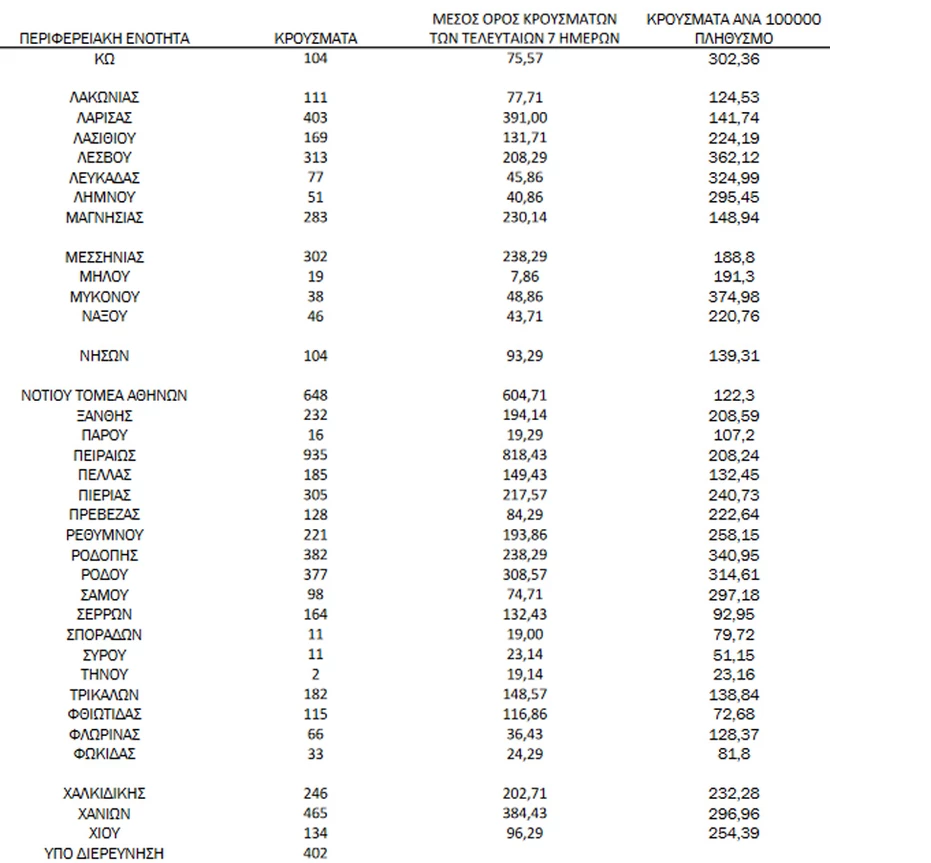 | ΠΕΡΙΦΕΡΕΙΑΚΗ ΕΝΟΤΗΤΑ | ΚΡΟΥΣΜΑΤΑ | ΜΕΣΟΣ ΟΡΟΣ ΚΡΟΥΣΜΑΤΩΝ ΤΩΝ ΤΕΛΕΥΤΑΙΩΝ 7 ΗΜΕΡΩΝ | ΚΡΟΥΣΜΑΤΑ ΑΝΑ 100000 ΠΛΗΘΥΣΜΟ |
|---|---|---|---|
| ΚΩ | 104 | 75,57 | 302,36 |
| ΛΑΚΩΝΙΑΣ | 111 | 77,71 | 124,53 |
| ΛΑΡΙΣΑΣ | 403 | 391,00 | 141,74 |
| ΛΑΣΙΘΙΟΥ | 169 | 131,71 | 224,19 |
| ΛΕΣΒΟΥ | 313 | 208,29 | 362,12 |
| ΛΕΥΚΑΔΑΣ | 77 | 45,86 | 324,99 |
| ΛΗΜΝΟΥ | 51 | 40,86 | 295,45 |
| ΜΑΓΝΗΣΙΑΣ | 283 | 230,14 | 148,94 |
| ΜΕΣΣΗΝΙΑΣ | 302 | 238,29 | 188,8 |
| ΜΗΛΟΥ | 19 | 7,86 | 191,3 |
| ΜΥΚΟΝΟΥ | 38 | 48,86 | 374,98 |
| ΝΑΞΟΥ | 46 | 43,71 | 220,76 |
| ΝΗΣΩΝ | 104 | 93,29 | 139,31 |
| ΝΟΤΙΟΥ ΤΟΜΕΑ ΑΘΗΝΩΝ | 648 | 604,71 | 122,3 |
| ΞΑΝΘΗΣ | 232 | 194,14 | 208,59 |
| ΠΑΡΟΥ | 16 | 19,29 | 107,2 |
| ΠΕΙΡΑΙΩΣ | 935 | 818,43 | 208,24 |
| ΠΕΛΛΑΣ | 185 | 149,43 | 132,45 |
| ΠΙΕΡΙΑΣ | 305 | 217,57 | 240,73 |
| ΠΡΕΒΕΖΑΣ | 128 | 84,29 | 222,64 |
| ΡΕΘΥΜΝΟΥ | 221 | 193,86 | 258,15 |
| ΡΟΔΟΠΗΣ | 382 | 238,29 | 340,95 |
| ΡΟΔΟΥ | 377 | 308,57 | 314,61 |
| ΣΑΜΟΥ | 98 | 74,71 | 297,18 |
| ΣΕΡΡΩΝ | 164 | 132,43 | 92,95 |
| ΣΠΟΡΑΔΩΝ | 11 | 19,00 | 79,72 |
| ΣΥΡΟΥ | 11 | 23,14 | 51,15 |
| ΤΗΝΟΥ | 2 | 19,14 | 23,16 |
| ΤΡΙΚΑΛΩΝ | 182 | 148,57 | 138,84 |
| ΦΘΙΩΤΙΔΑΣ | 115 | 116,86 | 72,68 |
| ΦΛΩΡΙΝΑΣ | 66 | 36,43 | 128,37 |
| ΦΩΚΙΔΑΣ | 33 | 24,29 | 81,8 |
| ΧΑΛΚΙΔΙΚΗΣ | 246 | 202,71 | 232,28 |
| ΧΑΝΙΩΝ | 465 | 384,43 | 296,96 |
| ΧΙΟΥ | 134 | 96,29 | 254,39 |
| ΥΠΟ ΔΙΕΡΕΥΝΗΣΗ | 402 | | |